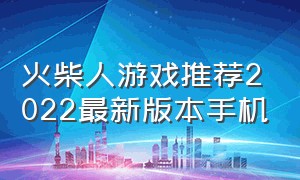 火柴人游戏推荐2022最新版本手机